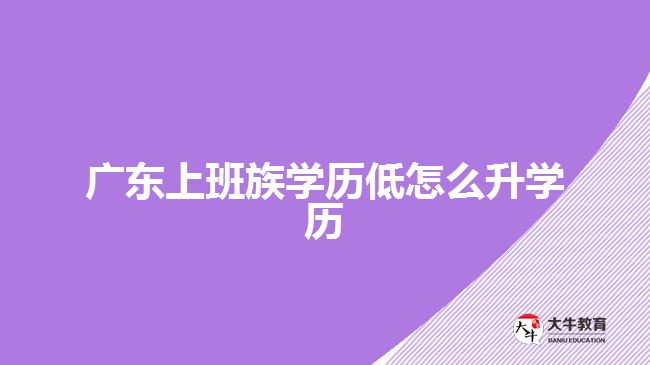 广东上班族学历低怎么升学历

大牛
大牛教育
DANIU EDUCATION